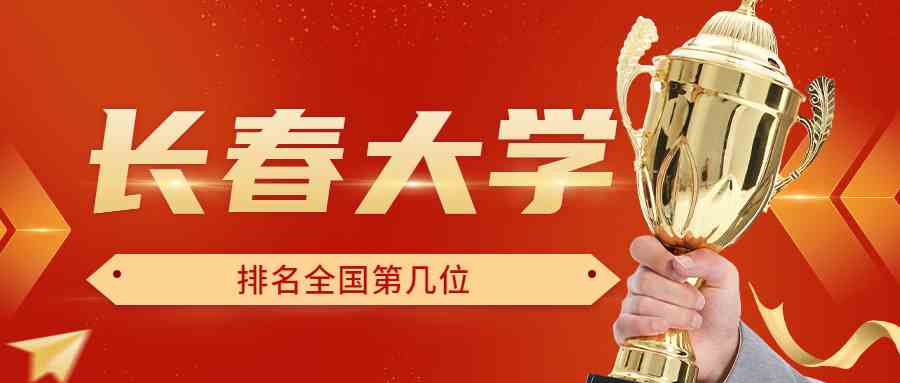 长春大学

排名全国第几位